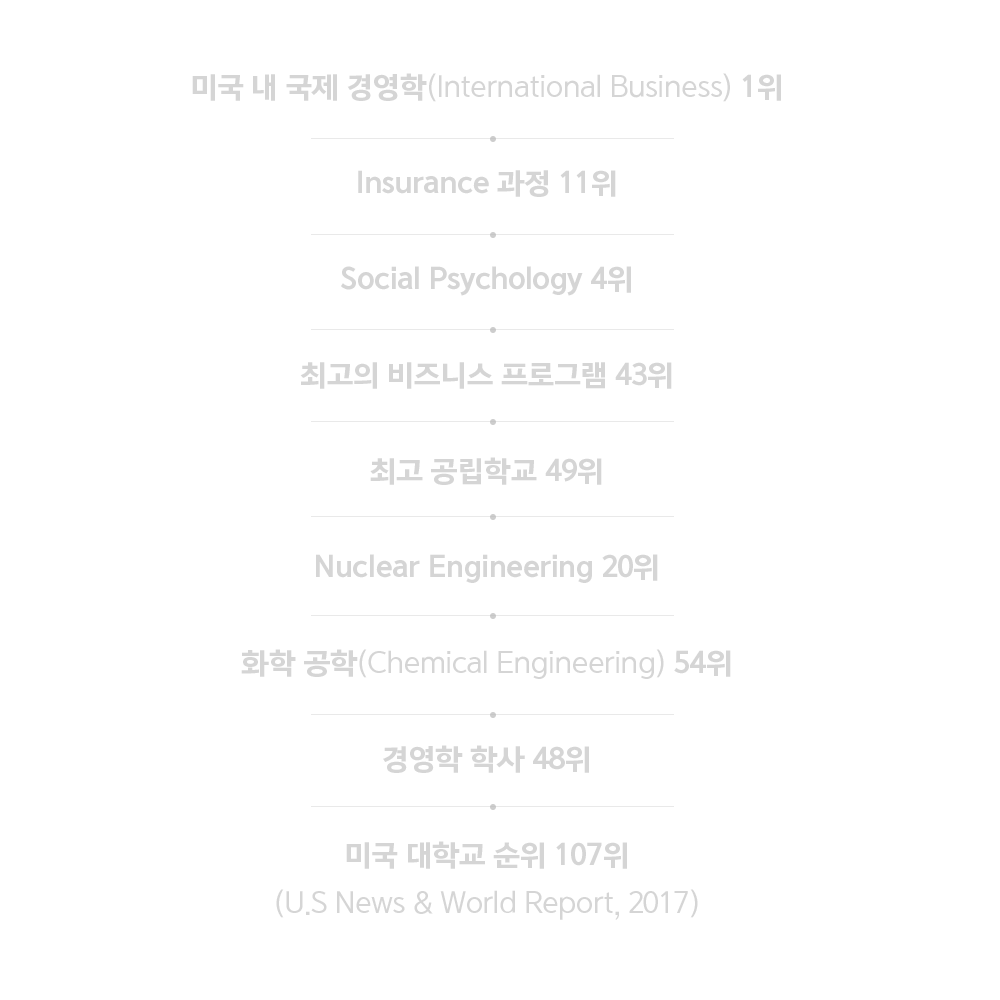 미국 내 국제 경영학(International Business) 1위

Insurance 과정 11위

Social Psychology 4위

최고의 비즈니스 프로그램 43위

최고 공립학교 49위

Nuclear Engineering 20위

화학 공학(Chemical Engineering) 54위

경영학 학사 48위

미국 대학교 순위 107위
(U.S News & World Report, 2017)